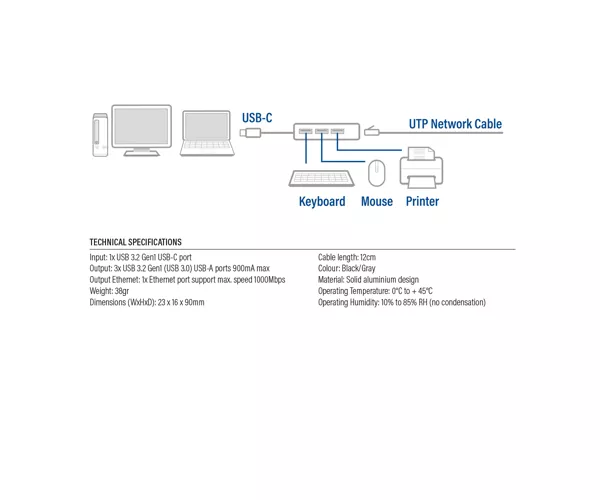 USB-C

UTP Network Cable

Keyboard Mouse Printer

TECHNICAL SPECIFICATIONS

Input: 1x USB 3.2 Gen1 USB-C port
Output: 3x USB 3.2 Gen1 (USB 3.0) USB-A ports 900mA max
Output Ethernet: 1x Ethernet port support max. speed 1000Mbps
Weight: 38gr
Dimensions (WxHxD): 23 x 16 x 90mm

Cable length: 12cm
Colour: Black/Gray
Material: Solid aluminium design
Operating Temperature: 0°C to + 45°C
Operating Humidity: 10% to 85% RH (no condensation)